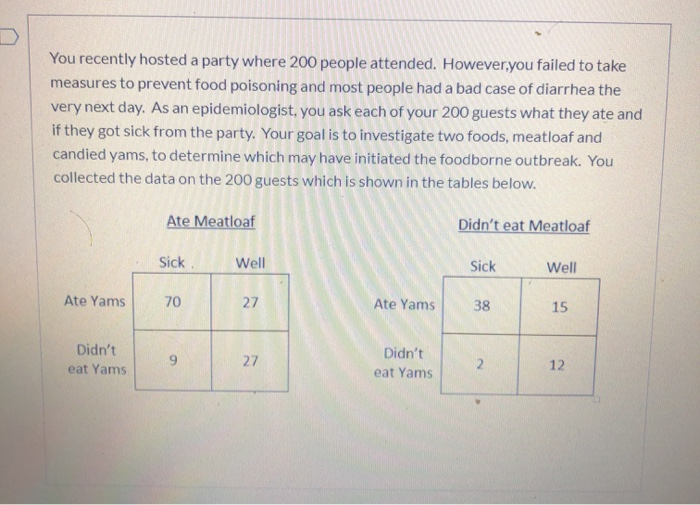 You recently hosted a party where 200 people attended. However,you failed to take measures to prevent food poisoning and most people had a bad case of diarrhea the very next day. As an epidemiologist, you ask each of your 200 guests what they ate and if they got sick from the party. Your goal is to investigate two foods, meatloaf and candied yams, to determine which may have initiated the foodborne outbreak. You collected the data on the 200 guests which is shown in the tables below.

Ate Meatloaf

| | Sick | Well |
|---|---|---|
| Ate Yams | 70 | 27 |
| Didn't eat Yams | 9 | 27 |

Didn't eat Meatloaf

| | Sick | Well |
|---|---|---|
| Ate Yams | 38 | 15 |
| Didn't eat Yams | 2 | 12 |